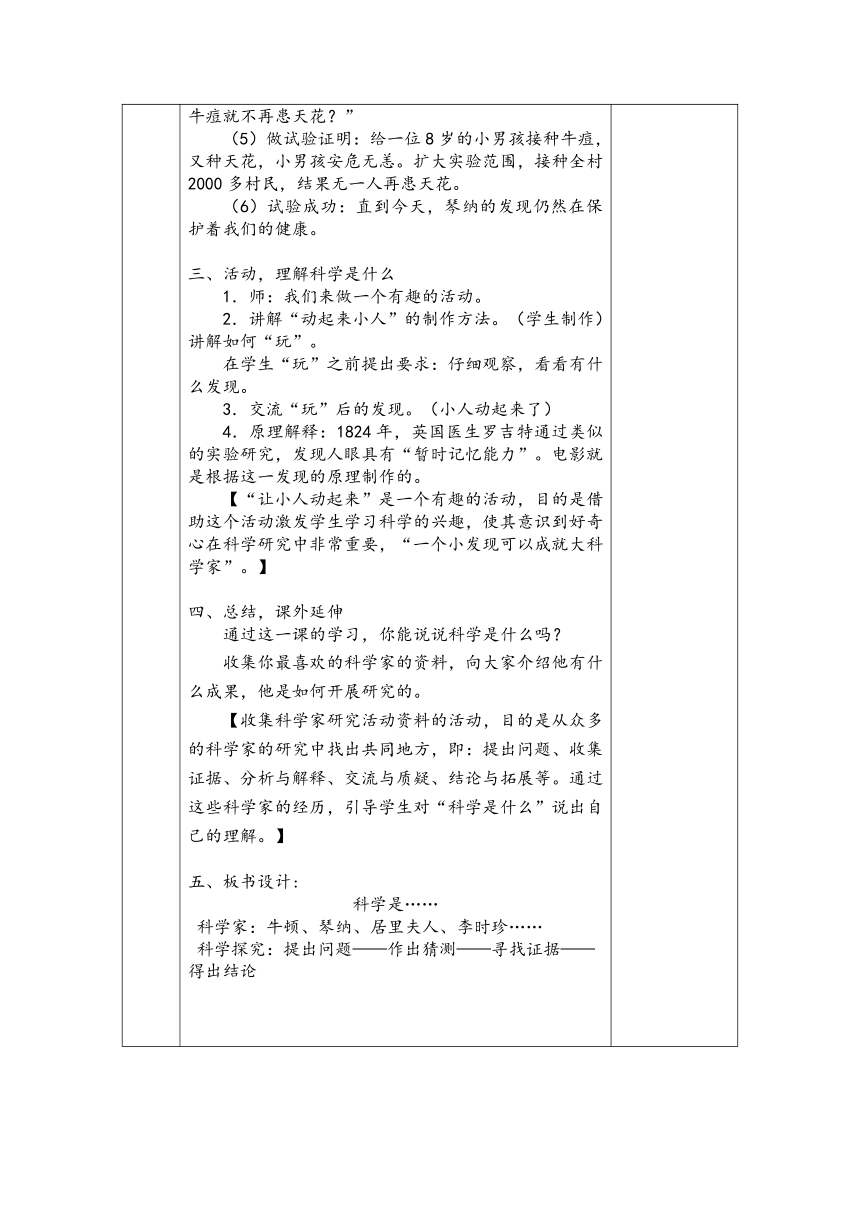 牛痘就不再患天花？”

（5）做试验证明：给一位8岁的小男孩接种牛痘，又种天花，小男孩安危无恙。扩大实验范围，接种全村2000多村民，结果无一人再患天花。

（6）试验成功：直到今天，琴纳的发现仍然在保护着我们的健康。

三、活动，理解科学是什么

1．师：我们来做一个有趣的活动。

2．讲解“动起来小人”的制作方法。（学生制作）讲解如何“玩”。

在学生“玩”之前提出要求：仔细观察，看看有什么发现。

3．交流“玩”后的发现。（小人动起来了）

4．原理解释：1824年，英国医生罗吉特通过类似的实验研究，发现人眼具有“暂时记忆能力”。电影就是根据这一发现的原理制作的。

【“让小人动起来”是一个有趣的活动，目的是借助这个活动激发学生学习科学的兴趣，使其意识到好奇心在科学研究中非常重要，“一个小发现可以成就大科学家”。】

四、总结，课外延伸

通过这一课的学习，你能说说科学是什么吗？

收集你最喜欢的科学家的资料，向大家介绍他有什么成果，他是如何开展研究的。

【收集科学家研究活动资料的活动，目的是从众多的科学家的研究中找出共同地方，即：提出问题、收集证据、分析与解释、交流与质疑、结论与拓展等。通过这些科学家的经历，引导学生对“科学是什么”说出自己的理解。】

五、板书设计：

科学是……

科学家：牛顿、琴纳、居里夫人、李时珍……

科学探究：提出问题——作出猜测——寻找证据——得出结论